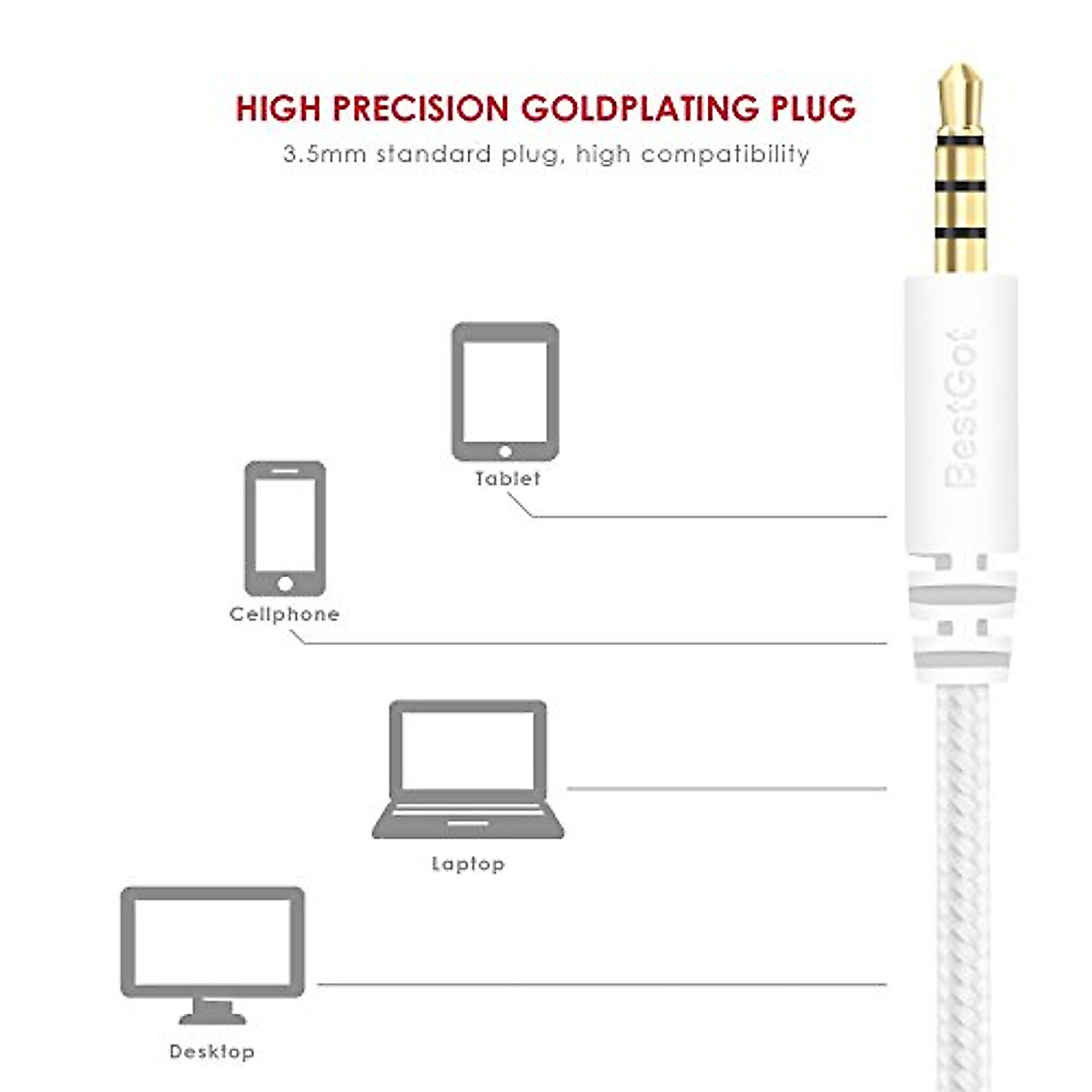 HIGH PRECISION GOLDPLATING PLUG
3.5mm standard plug, high compatibility

BestGot

Tablet

Cellphone

Laptop

Desktop